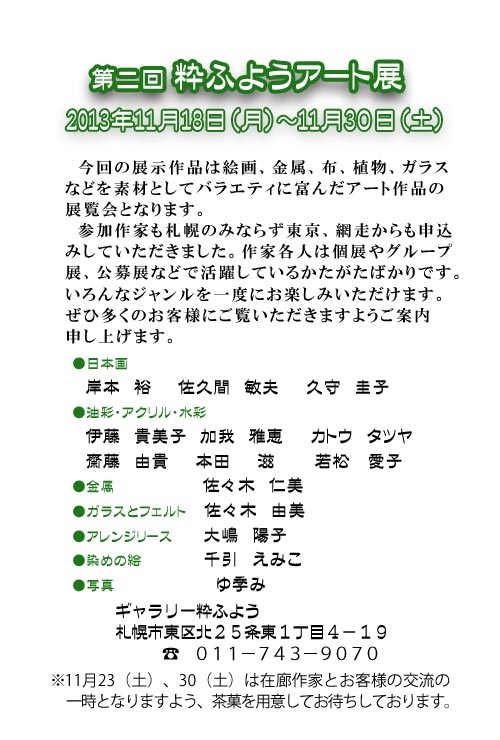 第二回 粋ふようアート展
2013年11月18日(月)~11月30日(土)

今回の展示作品は絵画、金属、布、植物、ガラスなどを素材としてバラエティに富んだアート作品の展覧会となります。
参加作家も札幌のみならず東京、網走からも申込みしていただきました。作家各人は個展やグループ展、公募展などで活躍しているかたがたばかりです。いろんなジャンルを一度にお楽しみいただけます。ぜひ多くのお客様にご覧いただきますようご案内申し上げます。

●日本画
岸本 裕　佐久間 敏夫　久守 圭子
●油彩・アクリル・水彩
伊藤 貴美子　加我 雅恵　カトウ タツヤ
齋藤 由貴　本田 滋　若松 愛子
●金属　佐々木 仁美
●ガラスとフェルト　佐々木 由美
●アレンジリース　大嶋 陽子
●染めの絵　千引 えみこ
●写真　ゆ季み

ギャラリー粋ふよう
札幌市東区北25条東1丁目4－19
☎ 011－743－9070
※11月23（土）、30（土）は在廊作家とお客様の交流の一時となりますよう、茶菓を用意してお待ちしております。